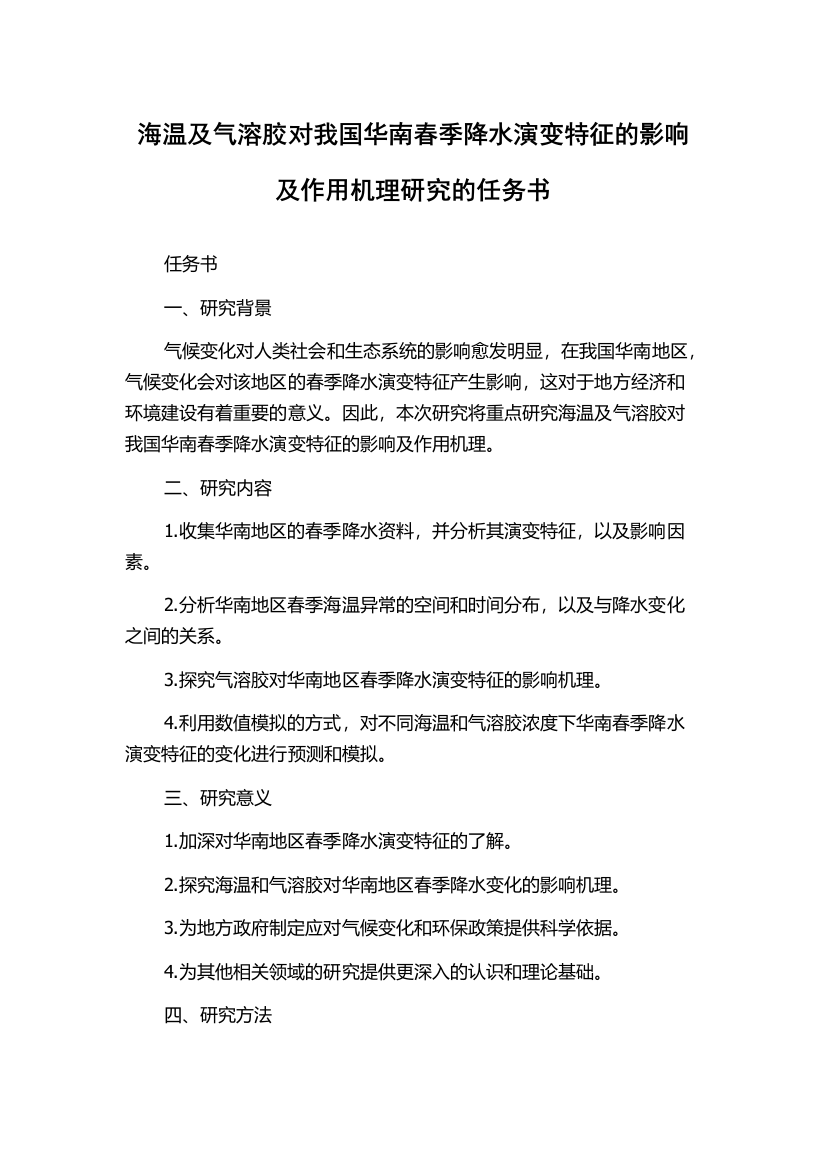 海温及气溶胶对我国华南春季降水演变特征的影响及作用机理研究的任务书

任务书

一、研究背景

气候变化对人类社会和生态系统的影响愈发明显，在我国华南地区，气候变化会对该地区的春季降水演变特征产生影响，这对于地方经济和环境建设有着重要的意义。因此，本次研究将重点研究海温及气溶胶对我国华南春季降水演变特征的影响及作用机理。

二、研究内容

1.收集华南地区的春季降水资料，并分析其演变特征，以及影响因素。

2.分析华南地区春季海温异常的空间和时间分布，以及与降水变化之间的关系。

3.探究气溶胶对华南地区春季降水演变特征的影响机理。

4.利用数值模拟的方式，对不同海温和气溶胶浓度下华南春季降水演变特征的变化进行预测和模拟。

三、研究意义

1.加深对华南地区春季降水演变特征的了解。

2.探究海温和气溶胶对华南地区春季降水变化的影响机理。

3.为地方政府制定应对气候变化和环保政策提供科学依据。

4.为其他相关领域的研究提供更深入的认识和理论基础。

四、研究方法